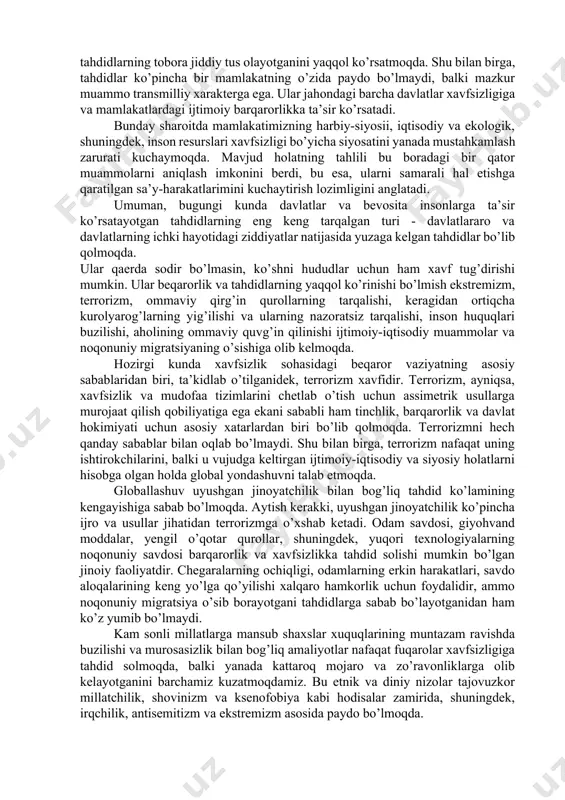 tahdidlarning tobora jiddiy tus olayotganini yaqqol ko'rsatmoqda. Shu bilan birga, tahdidlar ko'pincha bir mamlakatning o'zida paydo bo'lmaydi, balki mazkur muammo transmilliy xarakterga ega. Ular jahondagi barcha davlatlar xavfsizligiga va mamlakatlardagi ijtimoiy barqarorlikka ta'sir ko'rsatadi.

Bunday sharoitda mamlakatimizning harbiy-siyosii, iqtisodiy va ekologik, shuningdek, inson resurslari xavfsizligi bo'yicha siyosatini yanada mustahkamlash zarurati kuchaymoqda. Mavjud holatning tahlili bu boradagi bir qator muammolarni aniqlash imkonini berdi, bu esa, ularni samarali hal etishga qaratilgan sa'y-harakatlarimini kuchaytirish lozimligini anglatadi.

Umuman, bugungi kunda davlatlar va bevosita insonlarga ta'sir ko'rsatayotgan tahdidlarning eng keng tarqalgan turi - davlatlararo va davlatlarning ichki hayotidagi ziddiyatlar natijasida yuzaga kelgan tahdidlar bo'lib qolmoqda.
Ular qaerda sodir bo'lmasin, ko'shni hududlar uchun ham xavf tug'dirishi mumkin. Ular beqarorlik va tahdidlarning yaqqol ko'rinishi bo'lmish ekstremizm, terrorizm, ommaviy qirg'in qurollarning tarqalishi, keragidan ortiqcha kurolyarog'larning yig'ilishi va ularning nazoratsiz tarqalishi, inson huquqlari buzilishi, aholining ommaviy quvg'in qilinishi ijtimoiy-iqtisodiy muammolar va noqonuniy migratsiyaning o'sishiga olib kelmoqda.

Hozirgi kunda xavfsizlik sohasidagi beqaror vaziyatning asosiy sabablaridan biri, ta'kidlab o'tilganidek, terrorizm xavfidir. Terrorizm, ayniqsa, xavfsizlik va mudofaa tizimlarini chetlab o'tish uchun assimetrik usullarga murojaat qilish qobiliyatiga ega ekani sababli ham tinchlik, barqarorlik va davlat hokimiyati uchun asosiy xatarlardan biri bo'lib qolmoqda. Terrorizmni hech qanday sabablar bilan oqlab bo'lmaydi. Shu bilan birga, terrorizm nafaqat uning ishtirokchilarini, balki u vujudga keltirgan ijtimoiy-iqtisodiy va siyosiy holatlarni hisobga olgan holda global yondashuvni talab etmoqda.

Globallashuv uyushgan jinoyatchilik bilan bog'liq tahdid ko'lamining kengayishiga sabab bo'lmoqda. Aytish kerakki, uyushgan jinoyatchilik ko'pincha ijro va usullar jihatidan terrorizmga o'xshab ketadi. Odam savdosi, giyohvand moddalar, yengil o'qotar qurollar, shuningdek, yuqori texnologiyalarning noqonuniy savdosi barqarorlik va xavfsizlikka tahdid solishi mumkin bo'lgan jinoiy faoliyatdir. Chegaralarning ochiqligi, odamlarning erkin harakatlari, savdo aloqalarining keng yo'lga qo'yilishi xalqaro hamkorlik uchun foydalidir, ammo noqonuniy migratsiya o'sib borayotgani tahdidlarga sabab bo'layotganidan ham ko'z yumib bo'lmaydi.

Kam sonli millatlarga mansub shaxslar xuquqlarining muntazam ravishda buzilishi va murosasizlik bilan bog'liq amaliyotlar nafaqat fuqarolar xavfsizligiga tahdid solmoqda, balki yanada kattaroq mojaro va zo'ravonliklarga olib kelayotganini barchamiz kuzatmoqdamiz. Bu etnik va diniy nizolar tajovuzkor millatchilik, shovinizm va ksenofobiya kabi hodisalar zamirida, shuningdek, irqchilik, antisemitizm va ekstremizm asosida paydo bo'lmoqda.